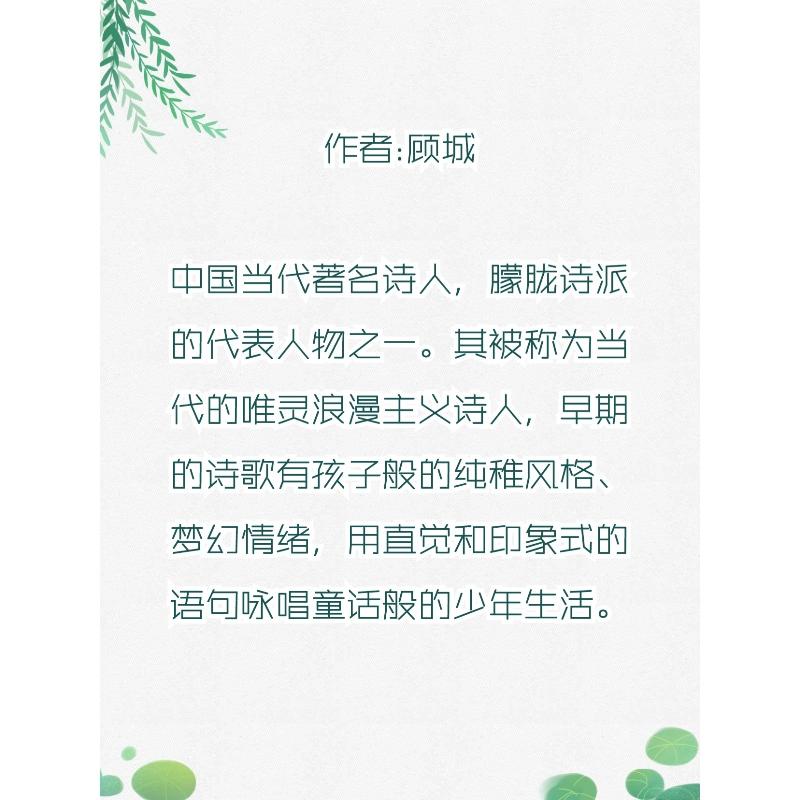 作者:顾城

中国当代著名诗人，朦胧诗派的代表人物之一。其被称为当代的唯灵浪漫主义诗人，早期的诗歌有孩子般的纯稚风格、梦幻情绪，用直觉和印象式的语句咏唱童话般的少年生活。